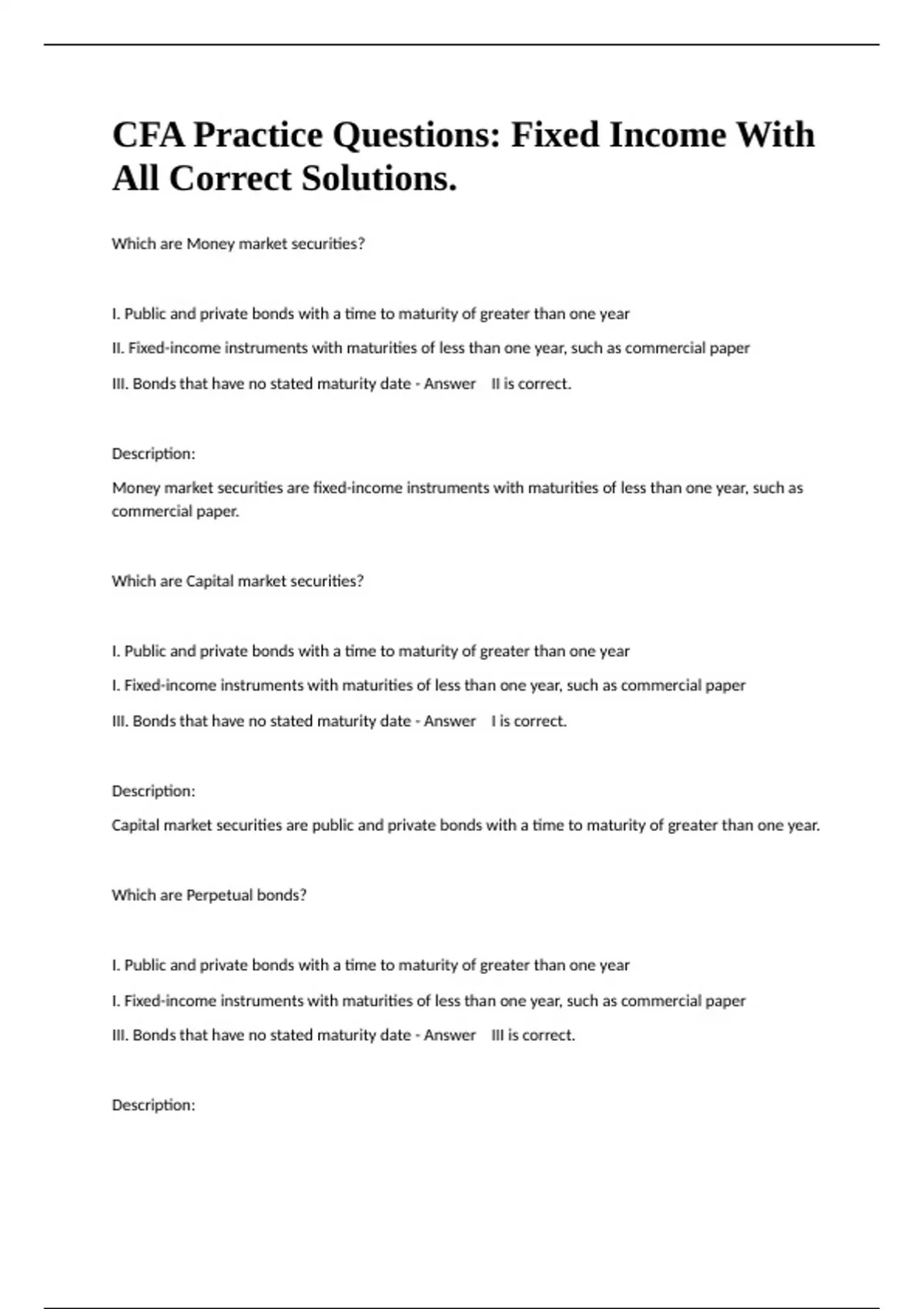 CFA Practice Questions: Fixed Income With All Correct Solutions.

Which are Money market securities?

I. Public and private bonds with a time to maturity of greater than one year

II. Fixed-income instruments with maturities of less than one year, such as commercial paper

III. Bonds that have no stated maturity date - Answer II is correct.

Description:

Money market securities are fixed-income instruments with maturities of less than one year, such as commercial paper.

Which are Capital market securities?

I. Public and private bonds with a time to maturity of greater than one year

I. Fixed-income instruments with maturities of less than one year, such as commercial paper

III. Bonds that have no stated maturity date - Answer I is correct.

Description:

Capital market securities are public and private bonds with a time to maturity of greater than one year.

Which are Perpetual bonds?

I. Public and private bonds with a time to maturity of greater than one year

I. Fixed-income instruments with maturities of less than one year, such as commercial paper

III. Bonds that have no stated maturity date - Answer III is correct.

Description: